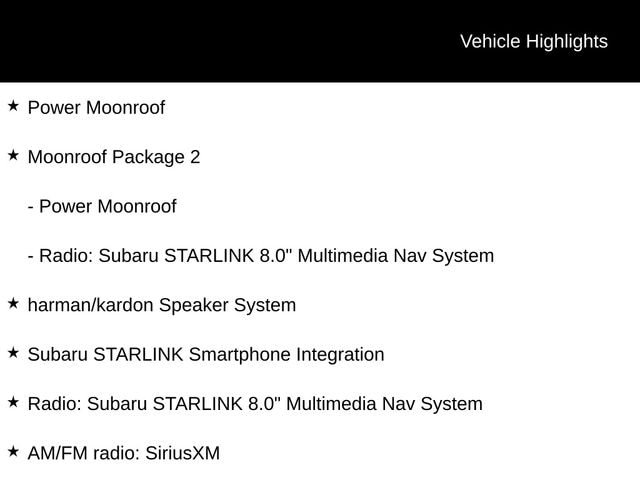 Vehicle Highlights

★ Power Moonroof

★ Moonroof Package 2

- Power Moonroof

- Radio: Subaru STARLINK 8.0" Multimedia Nav System

★ harman/kardon Speaker System

★ Subaru STARLINK Smartphone Integration

★ Radio: Subaru STARLINK 8.0" Multimedia Nav System

★ AM/FM radio: SiriusXM